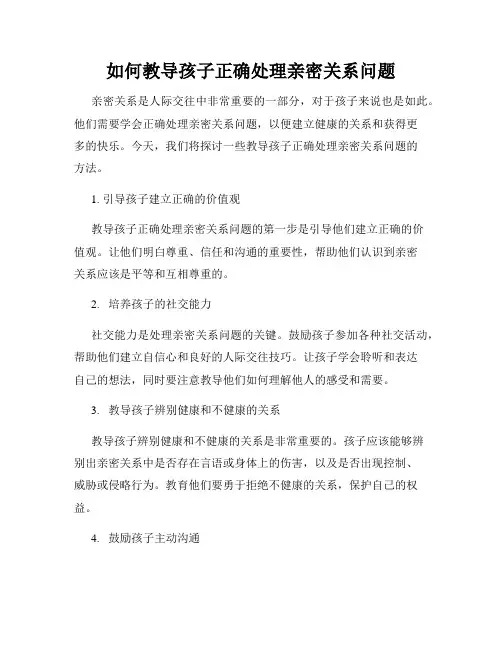 如何教导孩子正确处理亲密关系问题

亲密关系是人际交往中非常重要的一部分，对于孩子来说也是如此。他们需要学会正确处理亲密关系问题，以便建立健康的关系和获得更多的快乐。今天，我们将探讨一些教导孩子正确处理亲密关系问题的方法。

1. 引导孩子建立正确的价值观

教导孩子正确处理亲密关系问题的第一步是引导他们建立正确的价值观。让他们明白尊重、信任和沟通的重要性，帮助他们认识到亲密关系应该是平等和互相尊重的。

2. 培养孩子的社交能力

社交能力是处理亲密关系问题的关键。鼓励孩子参加各种社交活动，帮助他们建立自信心和良好的人际交往技巧。让孩子学会聆听和表达自己的想法，同时要注意教导他们如何理解他人的感受和需要。

3. 教导孩子辨别健康和不健康的关系

教导孩子辨别健康和不健康的关系是非常重要的。孩子应该能够辨别出亲密关系中是否存在言语或身体上的伤害，以及是否出现控制、威胁或侵略行为。教育他们要勇于拒绝不健康的关系，保护自己的权益。

4. 鼓励孩子主动沟通